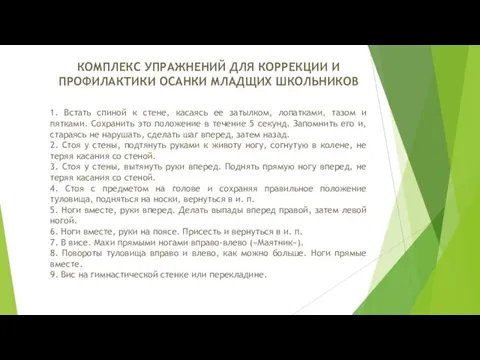 КОМПЛЕКС УПРАЖНЕНИЙ ДЛЯ КОРРЕКЦИИ И ПРОФИЛАКТИКИ ОСАНКИ МЛАДЩИХ ШКОЛЬНИКОВ

1. Встать спиной к стене, касаясь ее затылком, лопатками, тазом и пятками. Сохранить это положение в течение 5 секунд. Запомнить его и, стараясь не нарушать, сделать шаг вперед, затем назад.
2. Стоя у стены, подтянуть руками к животу ногу, согнутую в колене, не теряя касания со стеной.
3. Стоя у стены, вытянуть руки вперед. Поднять прямую ногу вперед, не теряя касания со стеной.
4. Стоя с предметом на голове и сохраняя правильное положение туловища, подняться на носки, вернуться в и. п.
5. Ноги вместе, руки вперед. Делать выпады вперед правой, затем левой ногой.
6. Ноги вместе, руки на поясе. Присесть и вернуться в и. п.
7. В висе. Махи прямыми ногами вправо-влево («Маятник»).
8. Повороты туловища вправо и влево, как можно больше. Ноги прямые вместе.
9. Вис на гимнастической стенке или перекладине.